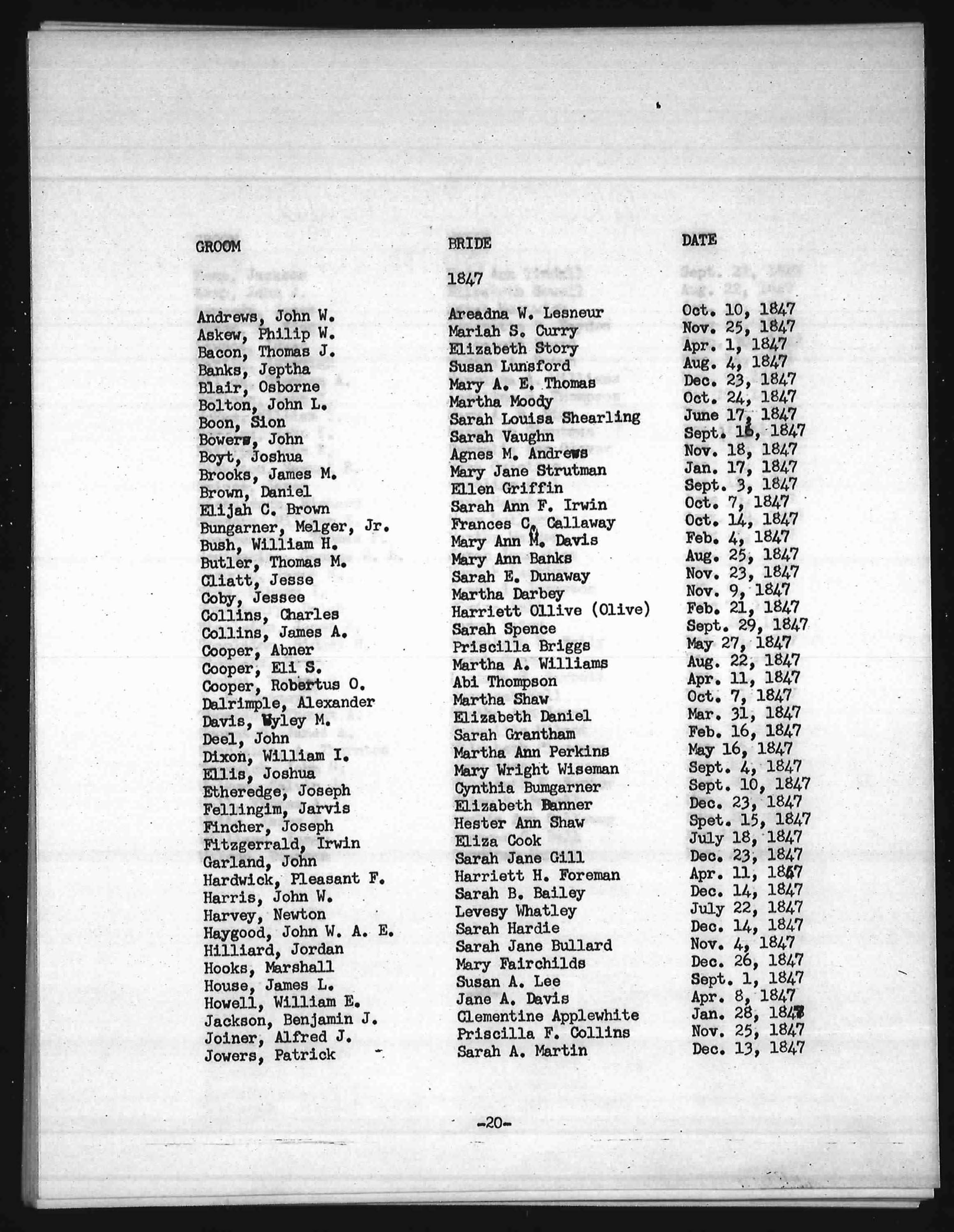 | GROOM | BRIDE | DATE |
|---|---|---|
| | 1847 | |
| Andrews, John W. | Areadna W. Lesneur | Oct. 10, 1847 |
| Askew, Philip W. | Mariah S. Curry | Nov. 25, 1847 |
| Bacon, Thomas J. | Elizabeth Story | Apr. 1, 1847 |
| Banks, Jeptha | Susan Lunsford | Aug. 4, 1847 |
| Blair, Osborne | Mary A. E. Thomas | Dec. 23, 1847 |
| Bolton, John L. | Martha Moody | Oct. 24, 1847 |
| Boon, Sion | Sarah Louisa Shearling | June 17, 1847 |
| Bowers, John | Sarah Vaughn | Sept. 16, 1847 |
| Boyt, Joshua | Agnes M. Andrews | Nov. 18, 1847 |
| Brooks, James M. | Mary Jane Strutman | Jan. 17, 1847 |
| Brown, Daniel | Ellen Griffin | Sept. 3, 1847 |
| Elijah C. Brown | Sarah Ann F. Irwin | Oct. 7, 1847 |
| Bungarner, Melger, Jr. | Frances C. Callaway | Oct. 14, 1847 |
| Bush, William H. | Mary Ann M. Davis | Feb. 4, 1847 |
| Butler, Thomas M. | Mary Ann Banks | Aug. 25, 1847 |
| Cliatt, Jesse | Sarah E. Dunaway | Nov. 23, 1847 |
| Coby, Jessee | Martha Darbey | Nov. 9, 1847 |
| Collins, Charles | Harriett Ollive (Olive) | Feb. 21, 1847 |
| Collins, James A. | Sarah Spence | Sept. 29, 1847 |
| Cooper, Abner | Priscilla Briggs | May 27, 1847 |
| Cooper, Eli S. | Martha A. Williams | Aug. 22, 1847 |
| Cooper, Robertus O. | Abi Thompson | Apr. 11, 1847 |
| Dalrimple, Alexander | Martha Shaw | Oct. 7, 1847 |
| Davis, Wyley M. | Elizabeth Daniel | Mar. 31, 1847 |
| Deel, John | Sarah Grantham | Feb. 16, 1847 |
| Dixon, William I. | Martha Ann Perkins | May 16, 1847 |
| Ellis, Joshua | Mary Wright Wiseman | Sept. 4, 1847 |
| Etheredge, Joseph | Cynthia Bumgarner | Sept. 10, 1847 |
| Fellingim, Jarvis | Elizabeth Banner | Dec. 23, 1847 |
| Fincher, Joseph | Hester Ann Shaw | Spet. 15, 1847 |
| Fitzgerrald, Irwin | Eliza Cook | July 18, 1847 |
| Garland, John | Sarah Jane Gill | Dec. 23, 1847 |
| Hardwick, Pleasant F. | Harriett H. Foreman | Apr. 11, 1847 |
| Harris, John W. | Sarah B. Bailey | Dec. 14, 1847 |
| Harvey, Newton | Levesy Whatley | July 22, 1847 |
| Haygood, John W. A. E. | Sarah Hardie | Dec. 14, 1847 |
| Hilliard, Jordan | Sarah Jane Bullard | Nov. 4, 1847 |
| Hooks, Marshall | Mary Fairchilds | Dec. 26, 1847 |
| House, James L. | Susan A. Lee | Sept. 1, 1847 |
| Howell, William E. | Jane A. Davis | Apr. 8, 1847 |
| Jackson, Benjamin J. | Clementine Applewhite | Jan. 28, 1847 |
| Joiner, Alfred J. | Priscilla F. Collins | Nov. 25, 1847 |
| Jowers, Patrick | Sarah A. Martin | Dec. 13, 1847 |

-20-